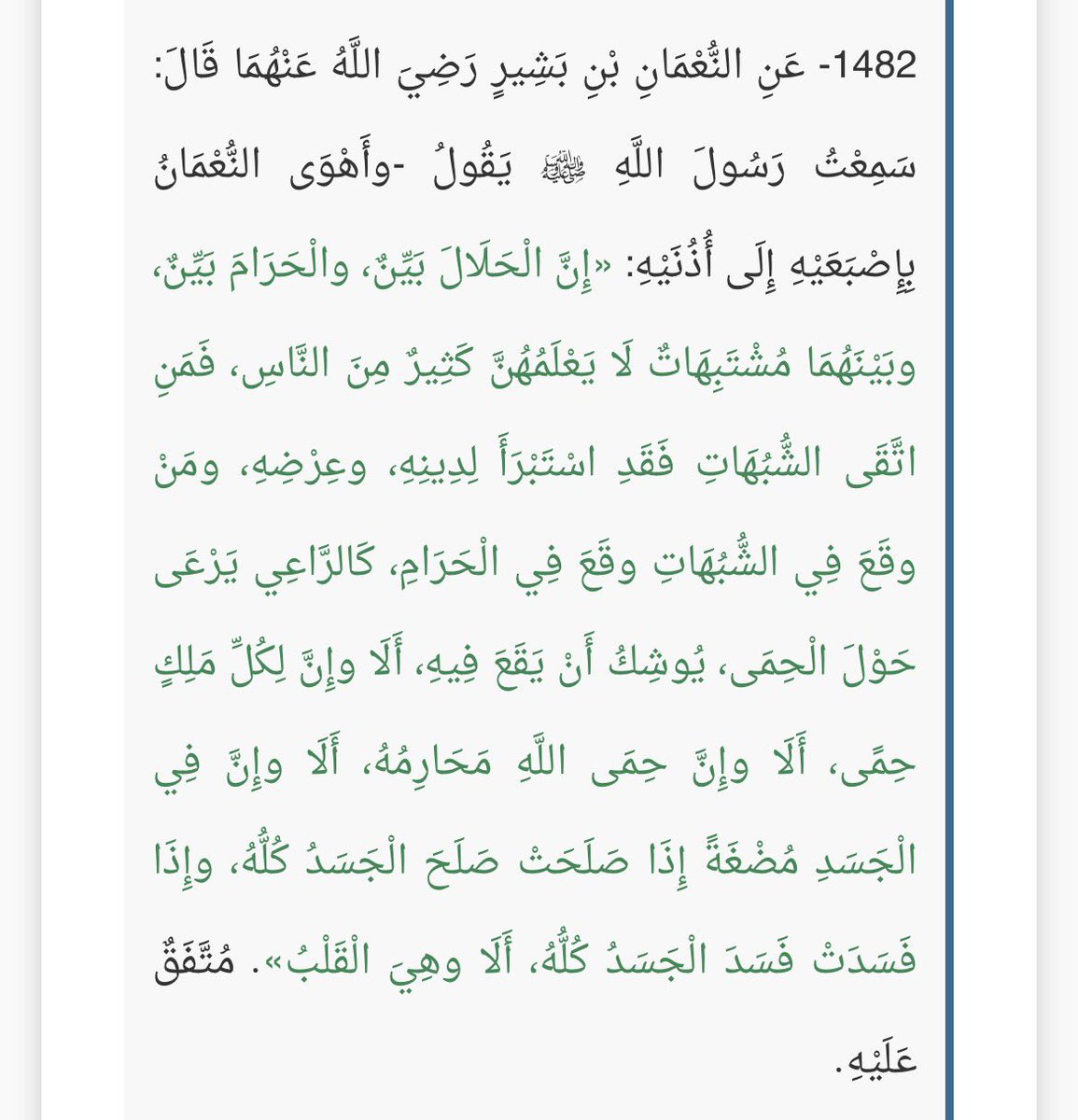 1482- عَنِ النُّعْمَانِ بْنِ بَشِيرٍ رَضِيَ اللَّهُ عَنْهُمَا قَالَ: سَمِعْتُ رَسُولَ اللَّهِ ﷺ يَقُولُ -وأَهْوَى النُّعْمَانُ بِإِصْبَعَيْهِ إِلَى أُذُنَيْهِ: «إِنَّ الْحَلَالَ بَيِّنٌ، والْحَرَامَ بَيِّنٌ، وبَيْنَهُمَا مُشْتَبِهَاتٌ لَا يَعْلَمُهُنَّ كَثِيرٌ مِنَ النَّاسِ، فَمَنِ اتَّقَى الشُّبُهَاتِ فَقَدِ اسْتَبْرَأَ لِدِينِهِ، وعِرْضِهِ، ومَنْ وقَعَ فِي الشُّبُهَاتِ وقَعَ فِي الْحَرَامِ، كَالرَّاعِي يَرْعَى حَوْلَ الْحِمَى، يُوشِكُ أَنْ يَقَعَ فِيهِ، أَلَا وإِنَّ لِكُلِّ مَلِكٍ حِمًى، أَلَا وإِنَّ حِمَى اللَّهِ مَحَارِمُهُ، أَلَا وإِنَّ فِي الْجَسَدِ مُضْغَةً إِذَا صَلَحَتْ صَلَحَ الْجَسَدُ كُلُّهُ، وإِذَا فَسَدَتْ فَسَدَ الْجَسَدُ كُلُّهُ، أَلَا وهِيَ الْقَلْبُ». مُتَّفَقٌ عَلَيْهِ.